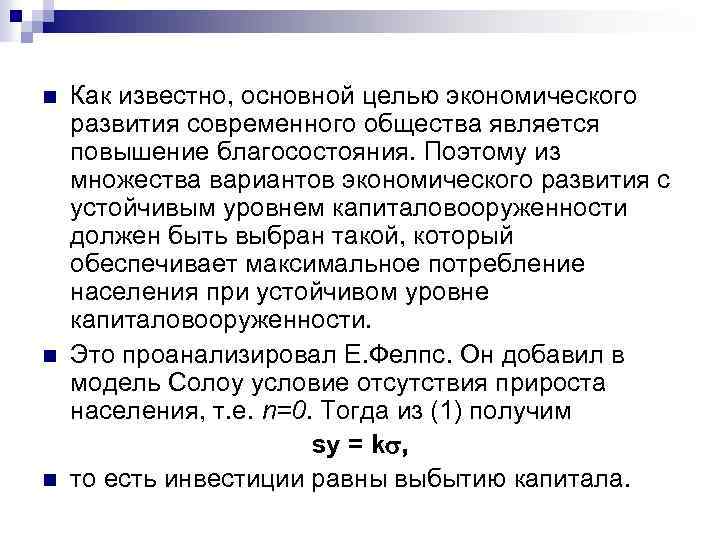 Как известно, основной целью экономического развития современного общества является повышение благосостояния. Поэтому из множества вариантов экономического развития с устойчивым уровнем капиталовооруженности должен быть выбран такой, который обеспечивает максимальное потребление населения при устойчивом уровне капиталовооруженности.

Это проанализировал Е.Фелпс. Он добавил в модель Солоу условие отсутствия прироста населения, т.е. $n=0$. Тогда из (1) получим

$sy = k\sigma$,

то есть инвестиции равны выбытию капитала.